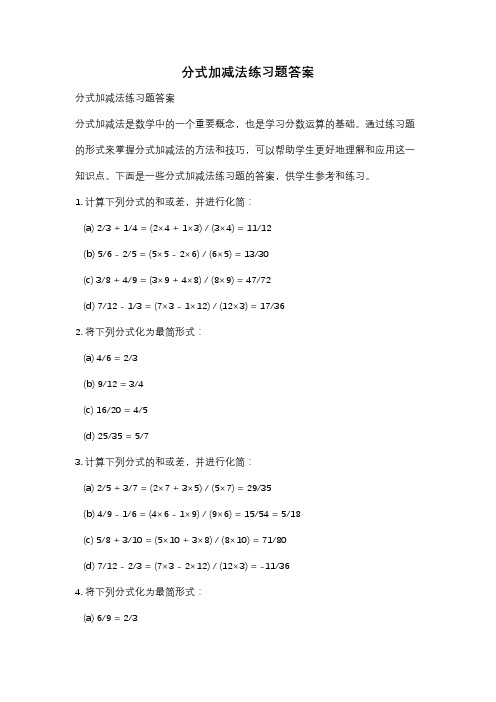 分式加减法练习题答案

分式加减法练习题答案

分式加减法是数学中的一个重要概念，也是学习分数运算的基础。通过练习题的形式来掌握分式加减法的方法和技巧，可以帮助学生更好地理解和应用这一知识点。下面是一些分式加减法练习题的答案，供学生参考和练习。

1. 计算下列分式的和或差，并进行化简：

(a) $2/3 + 1/4 = (2\times4 + 1\times3) / (3\times4) = 11/12$

(b) $5/6 - 2/5 = (5\times5 - 2\times6) / (6\times5) = 13/30$

(c) $3/8 + 4/9 = (3\times9 + 4\times8) / (8\times9) = 47/72$

(d) $7/12 - 1/3 = (7\times3 - 1\times12) / (12\times3) = 17/36$

2. 将下列分式化为最简形式：

(a) $4/6 = 2/3$

(b) $9/12 = 3/4$

(c) $16/20 = 4/5$

(d) $25/35 = 5/7$

3. 计算下列分式的和或差，并进行化简：

(a) $2/5 + 3/7 = (2\times7 + 3\times5) / (5\times7) = 29/35$

(b) $4/9 - 1/6 = (4\times6 - 1\times9) / (9\times6) = 15/54 = 5/18$

(c) $5/8 + 3/10 = (5\times10 + 3\times8) / (8\times10) = 71/80$

(d) $7/12 - 2/3 = (7\times3 - 2\times12) / (12\times3) = -11/36$

4. 将下列分式化为最简形式：

(a) $6/9 = 2/3$